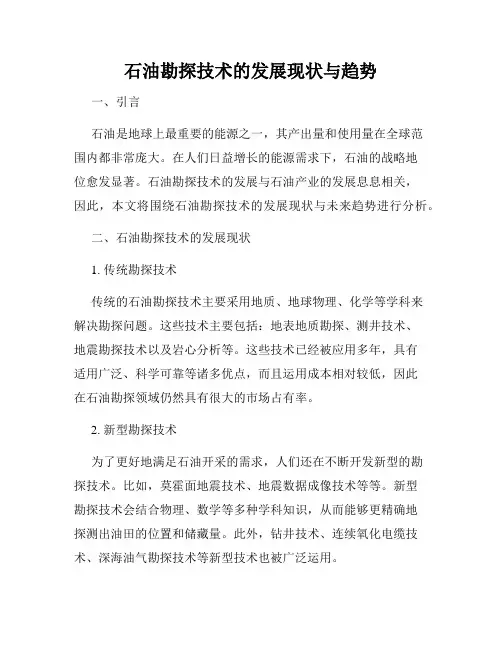 石油勘探技术的发展现状与趋势

一、引言

石油是地球上最重要的能源之一，其产出量和使用量在全球范围内都非常庞大。在人们日益增长的能源需求下，石油的战略地位愈发显著。石油勘探技术的发展与石油产业的发展息息相关，因此，本文将围绕石油勘探技术的发展现状与未来趋势进行分析。

二、石油勘探技术的发展现状

1. 传统勘探技术

传统的石油勘探技术主要采用地质、地球物理、化学等学科来解决勘探问题。这些技术主要包括：地表地质勘探、测井技术、地震勘探技术以及岩心分析等。这些技术已经被应用多年，具有适用广泛、科学可靠等诸多优点，而且运用成本相对较低，因此在石油勘探领域仍然具有很大的市场占有率。

2. 新型勘探技术

为了更好地满足石油开采的需求，人们还在不断开发新型的勘探技术。比如，莫霍面地震技术、地震数据成像技术等等。新型勘探技术会结合物理、数学等多种学科知识，从而能够更精确地探测出油田的位置和储藏量。此外，钻井技术、连续氧化电缆技术、深海油气勘探技术等新型技术也被广泛运用。